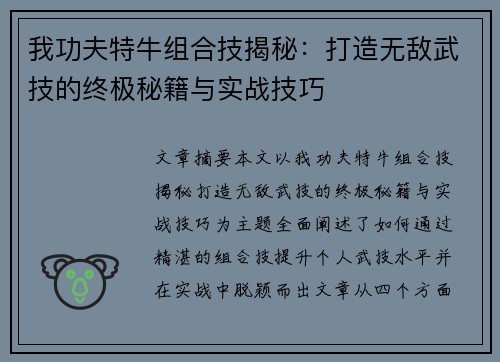 我功夫特牛组合技揭秘：打造无敌武技的终极秘籍与实战技巧

文章摘要本文以我功夫特牛组合技揭秘打造无敌武技的终极秘籍与实战技巧为主题全面阐述了如何通过精湛的组合技提升个人武技水平并在实战中脱颖而出文章从四个方面